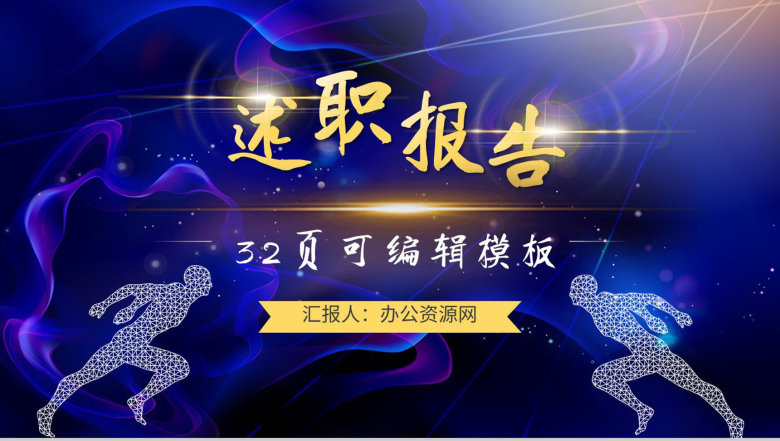 述职报告

32页可编辑模板

汇报人：办公资源网